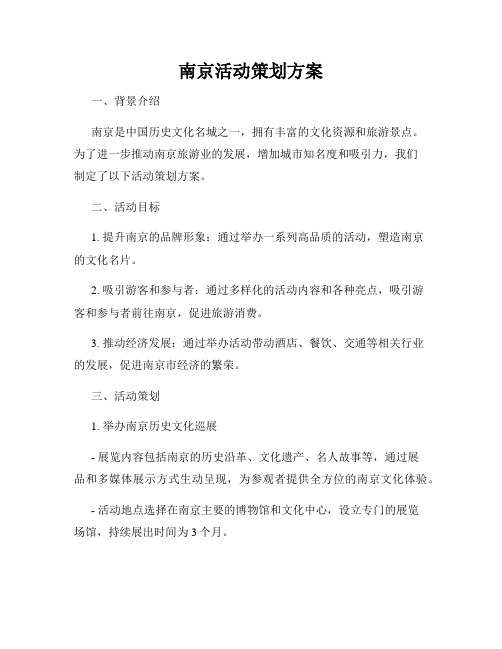 南京活动策划方案

一、背景介绍

南京是中国历史文化名城之一，拥有丰富的文化资源和旅游景点。为了进一步推动南京旅游业的发展，增加城市知名度和吸引力，我们制定了以下活动策划方案。

二、活动目标

1. 提升南京的品牌形象：通过举办一系列高品质的活动，塑造南京的文化名片。

2. 吸引游客和参与者：通过多样化的活动内容和各种亮点，吸引游客和参与者前往南京，促进旅游消费。

3. 推动经济发展：通过举办活动带动酒店、餐饮、交通等相关行业的发展，促进南京市经济的繁荣。

三、活动策划

1. 举办南京历史文化巡展

- 展览内容包括南京的历史沿革、文化遗产、名人故事等，通过展品和多媒体展示方式生动呈现，为参观者提供全方位的南京文化体验。

- 活动地点选择在南京主要的博物馆和文化中心，设立专门的展览场馆，持续展出时间为 3 个月。